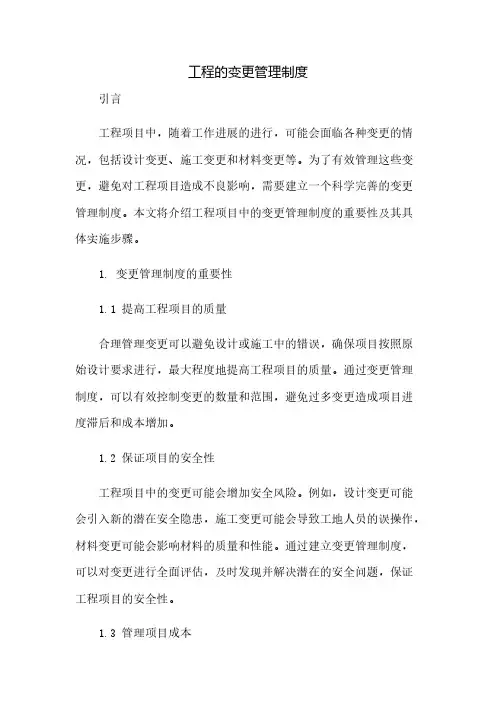 工程的变更管理制度

引言

工程项目中，随着工作进展的进行，可能会面临各种变更的情况，包括设计变更、施工变更和材料变更等。为了有效管理这些变更，避免对工程项目造成不良影响，需要建立一个科学完善的变更管理制度。本文将介绍工程项目中的变更管理制度的重要性及其具体实施步骤。

1. 变更管理制度的重要性

1.1 提高工程项目的质量

合理管理变更可以避免设计或施工中的错误，确保项目按照原始设计要求进行，最大程度地提高工程项目的质量。通过变更管理制度，可以有效控制变更的数量和范围，避免过多变更造成项目进度滞后和成本增加。

1.2 保证项目的安全性

工程项目中的变更可能会增加安全风险。例如，设计变更可能会引入新的潜在安全隐患，施工变更可能会导致工地人员的误操作，材料变更可能会影响材料的质量和性能。通过建立变更管理制度，可以对变更进行全面评估，及时发现并解决潜在的安全问题，保证工程项目的安全性。

1.3 管理项目成本